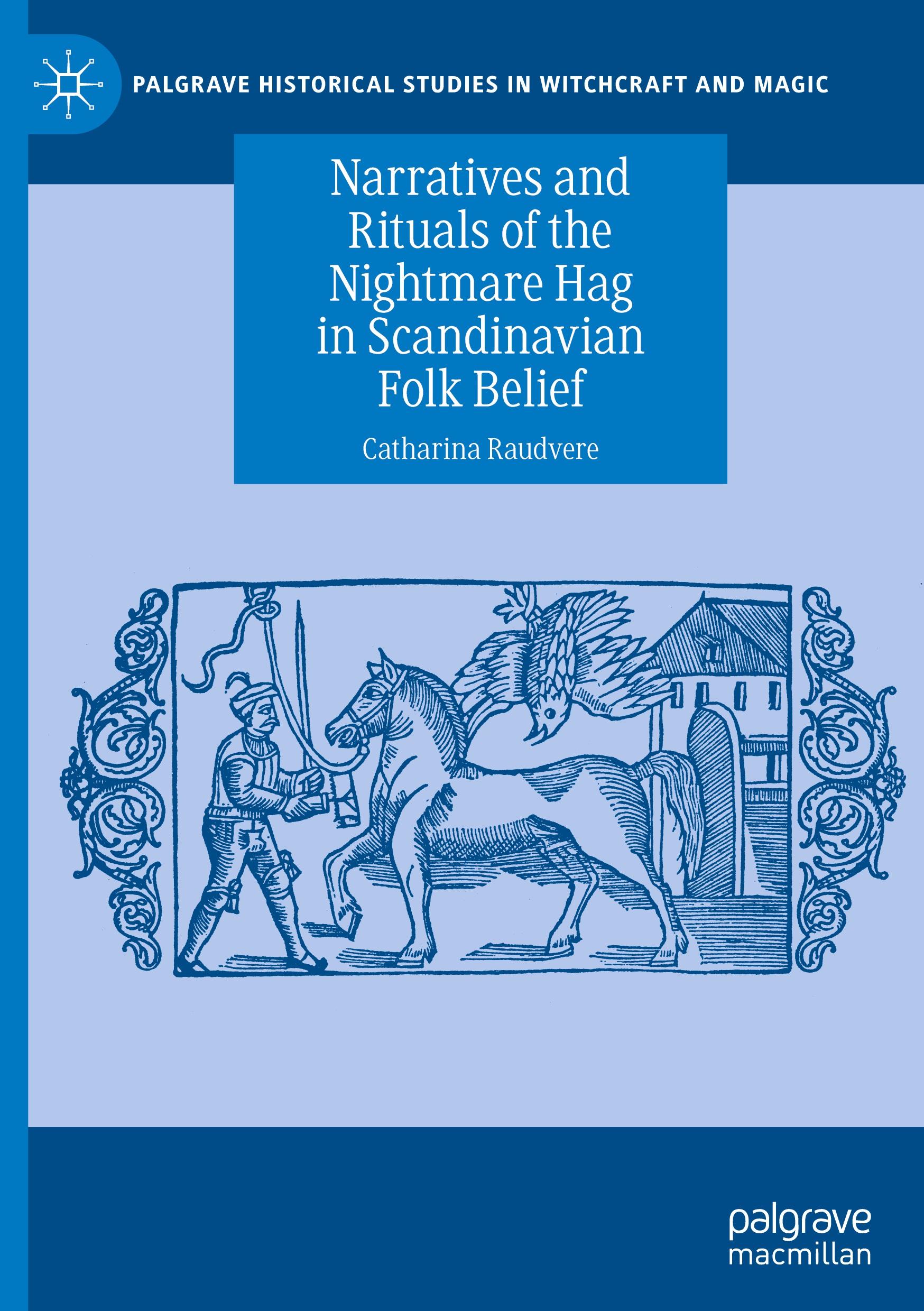 PALGRAVE HISTORICAL STUDIES IN WITCHCRAFT AND MAGIC

Narratives and Rituals of the Nightmare Hag in Scandinavian Folk Belief

Catharina Raudvere

palgrave macmillan